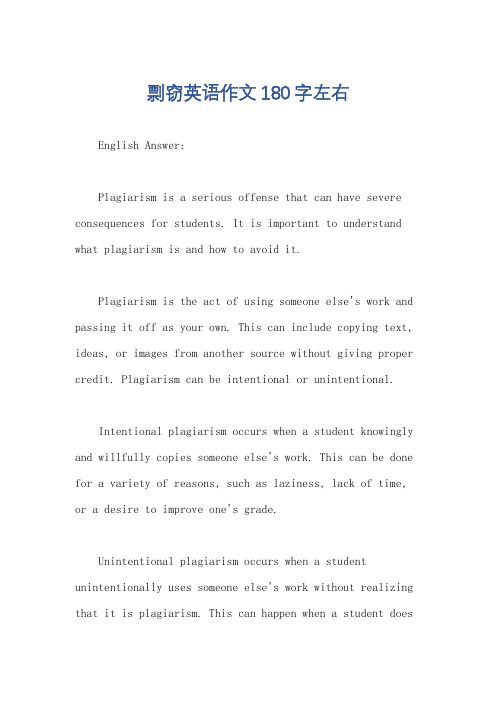 剽窃英语作文180字左右

English Answer:

Plagiarism is a serious offense that can have severe consequences for students. It is important to understand what plagiarism is and how to avoid it.

Plagiarism is the act of using someone else's work and passing it off as your own. This can include copying text, ideas, or images from another source without giving proper credit. Plagiarism can be intentional or unintentional.

Intentional plagiarism occurs when a student knowingly and willfully copies someone else's work. This can be done for a variety of reasons, such as laziness, lack of time, or a desire to improve one's grade.

Unintentional plagiarism occurs when a student unintentionally uses someone else's work without realizing that it is plagiarism. This can happen when a student does